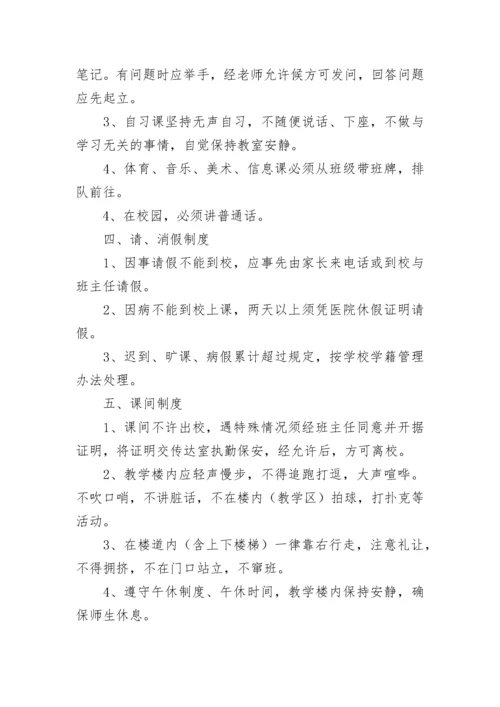 笔记。有问题时应举手，经老师允许候方可发问，回答问题应先起立。

3、自习课坚持无声自习，不随便说话、下座，不做与学习无关的事情，自觉保持教室安静。

4、体育、音乐、美术、信息课必须从班级带班牌，排队前往。

4、在校园，必须讲普通话。

四、请、消假制度

1、因事请假不能到校，应事先由家长来电话或到校与班主任请假。

2、因病不能到校上课，两天以上须凭医院休假证明请假。

3、迟到、旷课、病假累计超过规定，按学校学籍管理办法处理。

五、课间制度

1、课间不许出校，遇特殊情况须经班主任同意并开据证明，将证明交传达室执勤保安，经允许后，方可离校。

2、教学楼内应轻声慢步，不得追跑打逗，大声喧哗。不吹口哨，不讲脏话，不在楼内（教学区）拍球，打扑克等活动。

3、在楼道内（含上下楼梯）一律靠右行走，注意礼让，不得拥挤，不在门口站立，不窜班。

4、遵守午休制度、午休时间，教学楼内保持安静，确保师生休息。